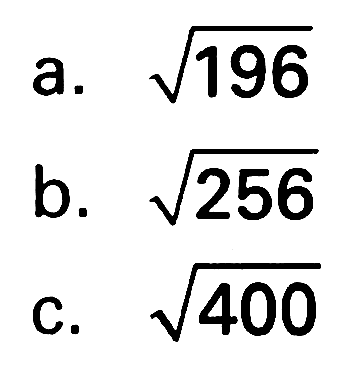 a. $\sqrt{196}$

b. $\sqrt{256}$

c. $\sqrt{400}$